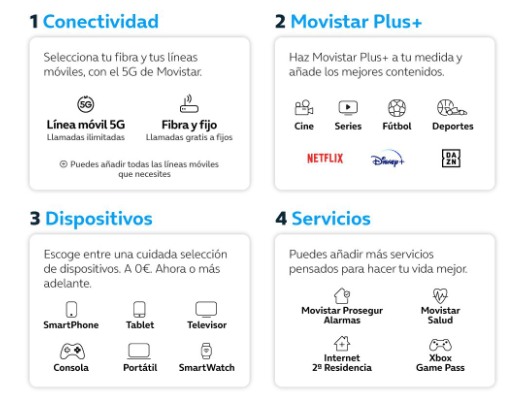 1 Conectividad

Selecciona tu fibra y tus líneas móviles, con el 5G de Movistar.

5G

Línea móvil 5G
Llamadas ilimitadas

Fibra y fijo
Llamadas gratis a fijos

Puedes añadir todas las líneas móviles que necesites

2 Movistar Plus+

Haz Movistar Plus+ a tu medida y añade los mejores contenidos.

Cine

Series

Fútbol

Deportes

NETFLIX

Disney+

DAZN

3 Dispositivos

Escoge entre una cuidada selección de dispositivos. A 0€. Ahora o más adelante.

SmartPhone

Tablet

Televisor

Consola

Portátil

SmartWatch

4 Servicios

Puedes añadir más servicios pensados para hacer tu vida mejor.

Movistar Prosegur Alarmas

Movistar Salud

Internet 2ª Residencia

Xbox Game Pass